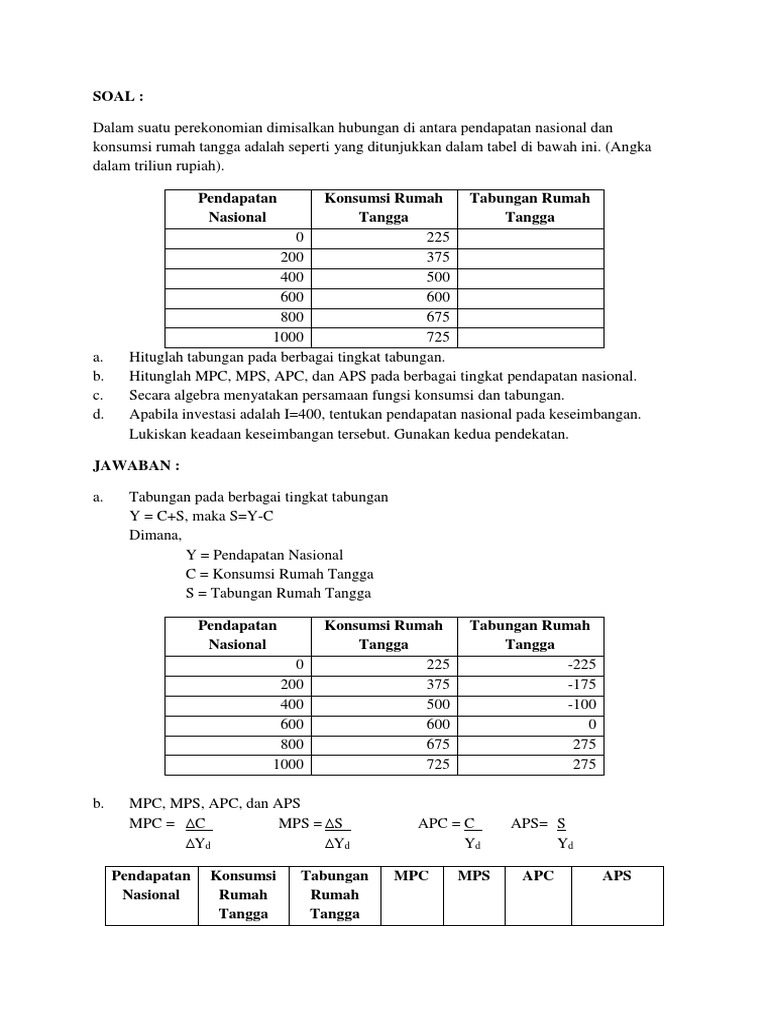 SOAL :

Dalam suatu perekonomian dimisalkan hubungan di antara pendapatan nasional dan konsumsi rumah tangga adalah seperti yang ditunjukkan dalam tabel di bawah ini. (Angka dalam triliun rupiah).

| Pendapatan Nasional | Konsumsi Rumah Tangga | Tabungan Rumah Tangga |
|---|---|---|
| 0 | 225 | |
| 200 | 375 | |
| 400 | 500 | |
| 600 | 600 | |
| 800 | 675 | |
| 1000 | 725 | |

a. Hituglah tabungan pada berbagai tingkat tabungan.
b. Hitunglah MPC, MPS, APC, dan APS pada berbagai tingkat pendapatan nasional.
c. Secara algebra menyatakan persamaan fungsi konsumsi dan tabungan.
d. Apabila investasi adalah I=400, tentukan pendapatan nasional pada keseimbangan. Lukiskan keadaan keseimbangan tersebut. Gunakan kedua pendekatan.

JAWABAN :

a. Tabungan pada berbagai tingkat tabungan
Y = C+S, maka S=Y-C
Dimana,
Y = Pendapatan Nasional
C = Konsumsi Rumah Tangga
S = Tabungan Rumah Tangga

| Pendapatan Nasional | Konsumsi Rumah Tangga | Tabungan Rumah Tangga |
|---|---|---|
| 0 | 225 | -225 |
| 200 | 375 | -175 |
| 400 | 500 | -100 |
| 600 | 600 | 0 |
| 800 | 675 | 275 |
| 1000 | 725 | 275 |

b. MPC, MPS, APC, dan APS
MPC = $\frac{\Delta C}{\Delta Y_d}$ MPS = $\frac{\Delta S}{\Delta Y_d}$ APC = $\frac{C}{Y_d}$ APS= $\frac{S}{Y_d}$

| Pendapatan Nasional | Konsumsi Rumah Tangga | Tabungan Rumah Tangga | MPC | MPS | APC | APS |
|---|---|---|---|---|---|---|